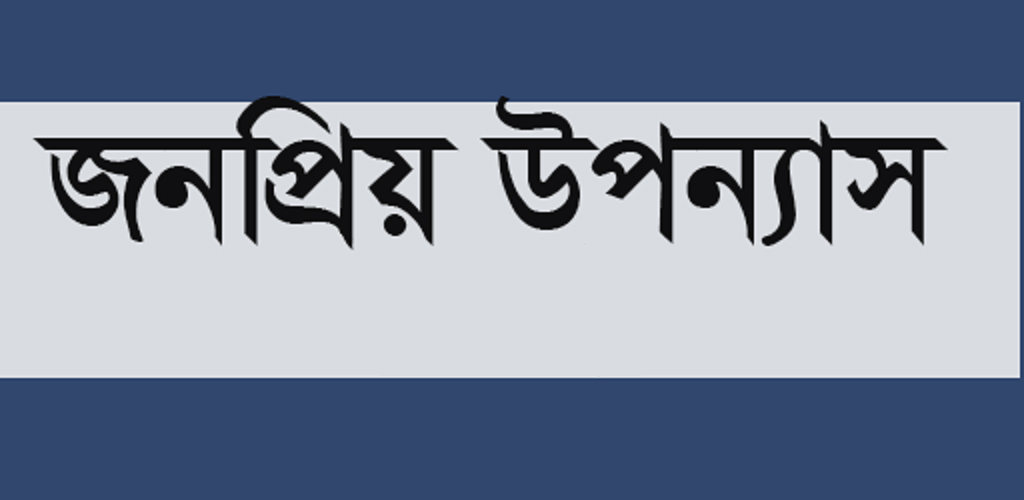 জনপ্রিয় উপন্যাস